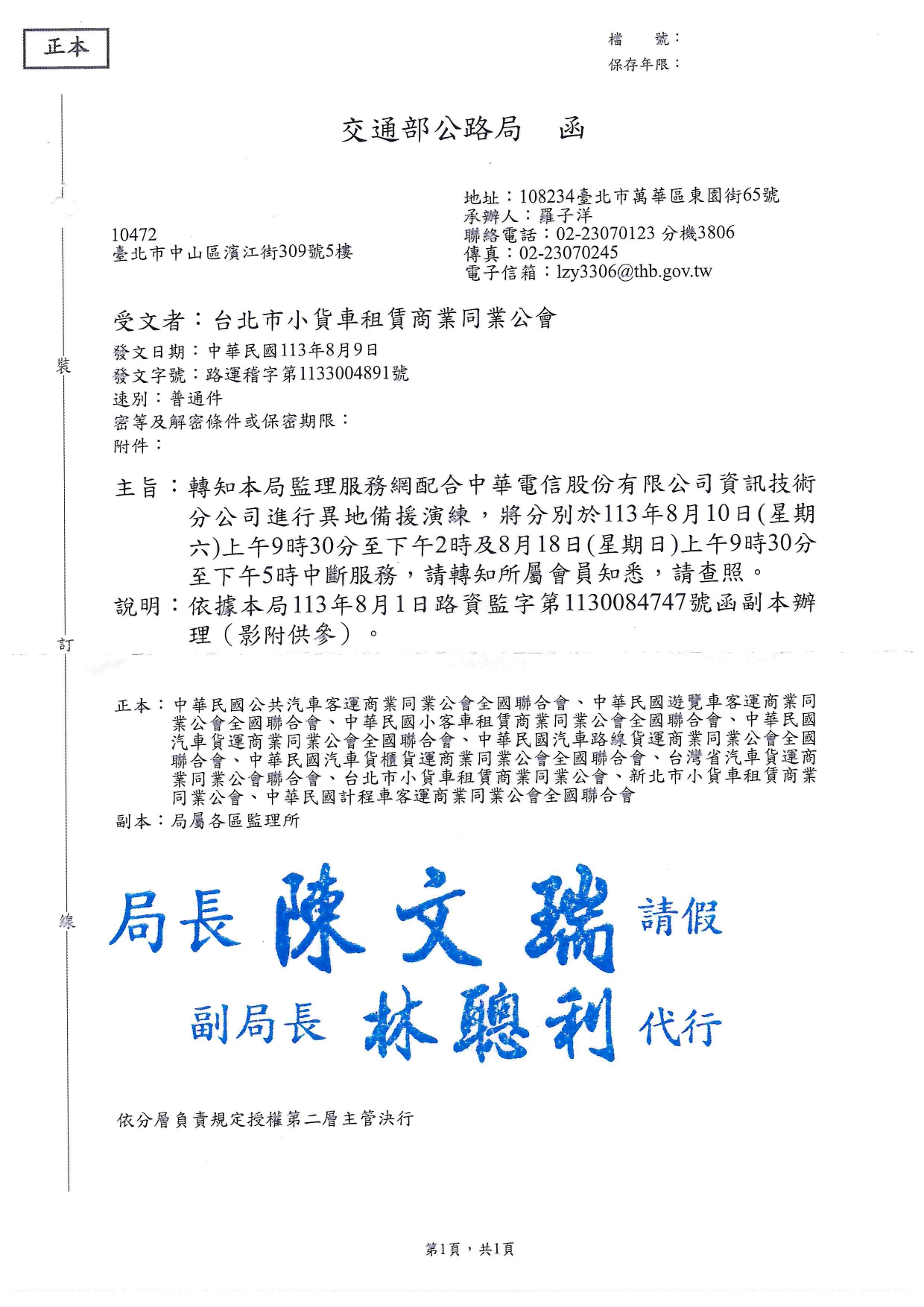 正本

檔　　號：
保存年限：

交通部公路局　函

地址：108234臺北市萬華區東園街65號
承辦人：羅子洋
聯絡電話：02-23070123 分機3806
傳真：02-23070245
電子信箱：lzy3306@thb.gov.tw

10472
臺北市中山區濱江街309號5樓

受文者：台北市小貨車租賃商業同業公會
發文日期：中華民國113年8月9日
發文字號：路運稽字第1133004891號
速別：普通件
密等及解密條件或保密期限：
附件：

裝

主旨：轉知本局監理服務網配合中華電信股份有限公司資訊技術分公司進行異地備援演練，將分別於113年8月10日(星期六)上午9時30分至下午2時及8月18日(星期日)上午9時30分至下午5時中斷服務，請轉知所屬會員知悉，請查照。
說明：依據本局113年8月1日路資監字第1130084747號函副本辦理（影附供參）。

訂

正本：中華民國公共汽車客運商業同業公會全國聯合會、中華民國遊覽車客運商業同業公會全國聯合會、中華民國小客車租賃商業同業公會全國聯合會、中華民國汽車貨運商業同業公會全國聯合會、中華民國汽車路線貨運商業同業公會全國聯合會、中華民國汽車貨櫃貨運商業同業公會全國聯合會、台灣省汽車貨運商業同業公會聯合會、台北市小貨車租賃商業同業公會、新北市小貨車租賃商業同業公會、中華民國計程車客運商業同業公會全國聯合會
副本：局屬各區監理所

線

局長 陳文瑞 請假
副局長 林聰利 代行

依分層負責規定授權第二層主管決行

第1頁，共1頁